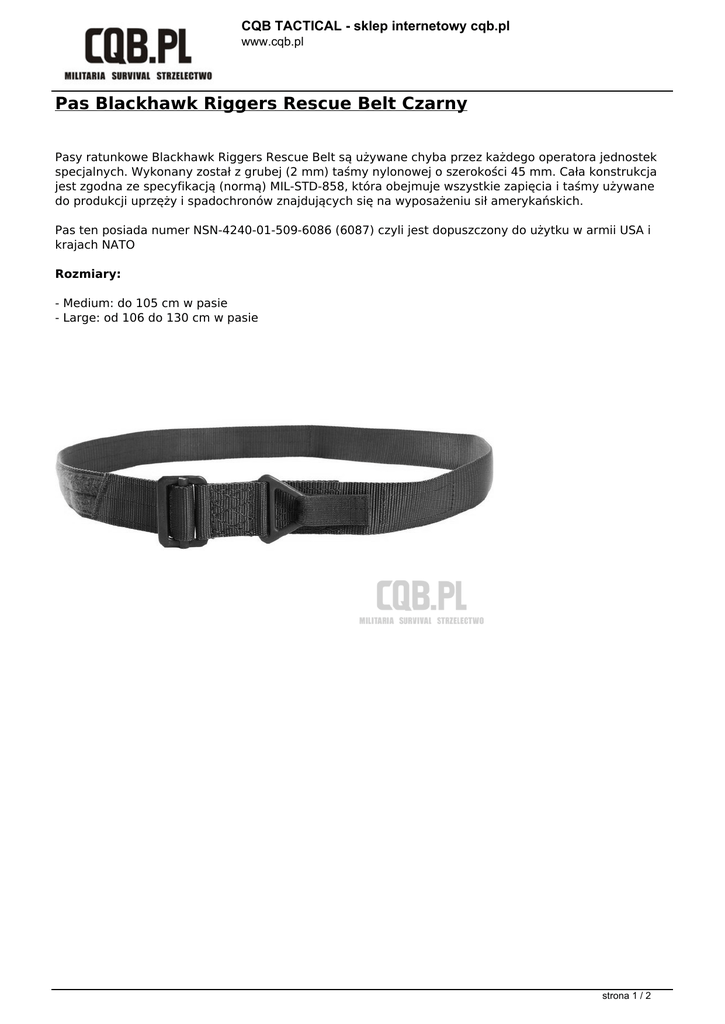 CQB.PL
MILITARIA SURVIVAL STRZELECTWO

CQB TACTICAL - sklep internetowy cqb.pl
www.cqb.pl

Pas Blackhawk Riggers Rescue Belt Czarny

Pasy ratunkowe Blackhawk Riggers Rescue Belt są używane chyba przez każdego operatora jednostek specjalnych. Wykonany został z grubej (2 mm) taśmy nylonowej o szerokości 45 mm. Cała konstrukcja jest zgodna ze specyfikacją (normą) MIL-STD-858, która obejmuje wszystkie zapięcia i taśmy używane do produkcji uprzęży i spadochronów znajdujących się na wyposażeniu sił amerykańskich.

Pas ten posiada numer NSN-4240-01-509-6086 (6087) czyli jest dopuszczony do użytku w armii USA i krajach NATO

Rozmiary:

- Medium: do 105 cm w pasie
- Large: od 106 do 130 cm w pasie

CQB.PL
MILITARIA SURVIVAL STRZELECTWO

strona 1 / 2